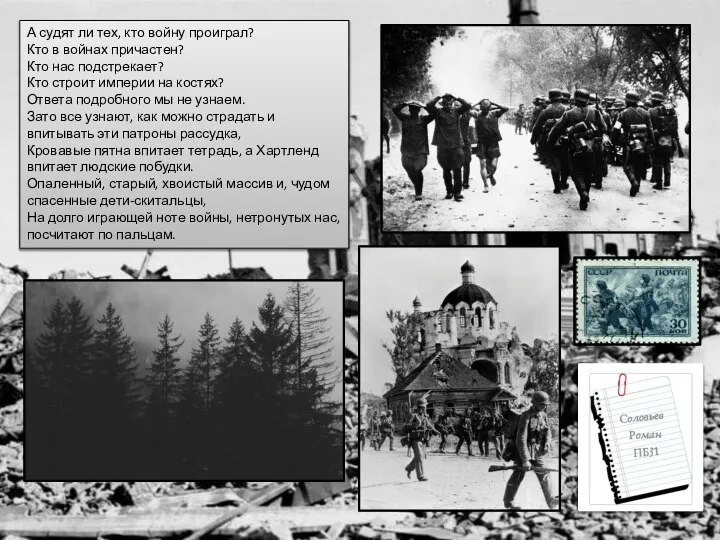 А судят ли тех, кто войну проиграл?
Кто в войнах причастен?
Кто нас подстрекает?
Кто строит империи на костях?
Ответа подробного мы не узнаем.
Зато все узнают, как можно страдать и впитывать эти патроны рассудка,
Кровавые пятна впитает тетрадь, а Хартленд впитает людские побудки.
Опаленный, старый, хвоистый массив и, чудом спасенные дети-скитальцы,
На долго играющей ноте войны, нетронутых нас, посчитают по пальцам.

СССР ПОЧТА
30 КОП

Соловьев
Роман
ПБ31